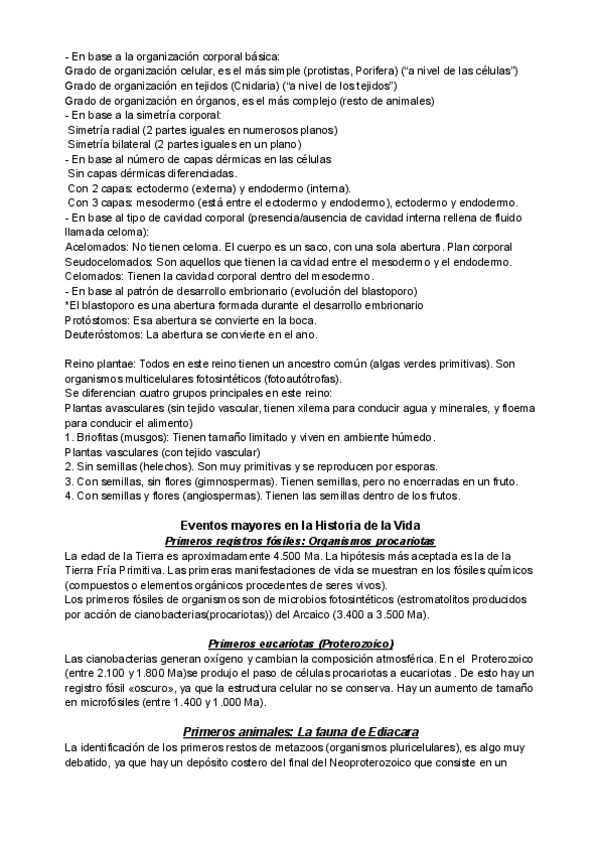 - En base a la organización corporal básica:
Grado de organización celular, es el más simple (protistas, Porifera) ("a nivel de las células")
Grado de organización en tejidos (Cnidaria) ("a nivel de los tejidos")
Grado de organización en órganos, es el más complejo (resto de animales)
- En base a la simetría corporal:
Simetría radial (2 partes iguales en numerosos planos)
Simetría bilateral (2 partes iguales en un plano)
- En base al número de capas dérmicas en las células
Sin capas dérmicas diferenciadas.
Con 2 capas: ectodermo (externa) y endodermo (interna).
Con 3 capas: mesodermo (está entre el ectodermo y endodermo), ectodermo y endodermo.
- En base al tipo de cavidad corporal (presencia/ausencia de cavidad interna rellena de fluido llamada celoma):
Acelomados: No tienen celoma. El cuerpo es un saco, con una sola abertura. Plan corporal
Seudocelomados: Son aquellos que tienen la cavidad entre el mesodermo y el endodermo.
Celomados: Tienen la cavidad corporal dentro del mesodermo.
- En base al patrón de desarrollo embrionario (evolución del blastoporo)
*El blastoporo es una abertura formada durante el desarrollo embrionario
Protóstomos: Esa abertura se convierte en la boca.
Deuteróstomos: La abertura se convierte en el ano.

Reino plantae: Todos en este reino tienen un ancestro común (algas verdes primitivas). Son organismos multicelulares fotosintéticos (fotoautótrofas).
Se diferencian cuatro grupos principales en este reino:
Plantas avasculares (sin tejido vascular, tienen xilema para conducir agua y minerales, y floema para conducir el alimento)
1. Briofitas (musgos): Tienen tamaño limitado y viven en ambiente húmedo.
Plantas vasculares (con tejido vascular)
2. Sin semillas (helechos). Son muy primitivas y se reproducen por esporas.
3. Con semillas, sin flores (gimnospermas). Tienen semillas, pero no encerradas en un fruto.
4. Con semillas y flores (angiospermas). Tienen las semillas dentro de los frutos.

Eventos mayores en la Historia de la Vida
Primeros registros fósiles: Organismos procariotas
La edad de la Tierra es aproximadamente 4.500 Ma. La hipótesis más aceptada es la de la Tierra Fría Primitiva. Las primeras manifestaciones de vida se muestran en los fósiles químicos (compuestos o elementos orgánicos procedentes de seres vivos).
Los primeros fósiles de organismos son de microbios fotosintéticos (estromatolitos producidos por acción de cianobacterias(procariotas)) del Arcaico (3.400 a 3.500 Ma).

Primeros eucariotas (Proterozoico)
Las cianobacterias generan oxígeno y cambian la composición atmosférica. En el Proterozoico (entre 2.100 y 1.800 Ma)se produjo el paso de células procariotas a eucariotas . De esto hay un registro fósil «oscuro», ya que la estructura celular no se conserva. Hay un aumento de tamaño en microfósiles (entre 1.400 y 1.000 Ma).

Primeros animales: La fauna de Ediacara
La identificación de los primeros restos de metazoos (organismos pluricelulares), es algo muy debatido, ya que hay un depósito costero del final del Neoproterozoico que consiste en un